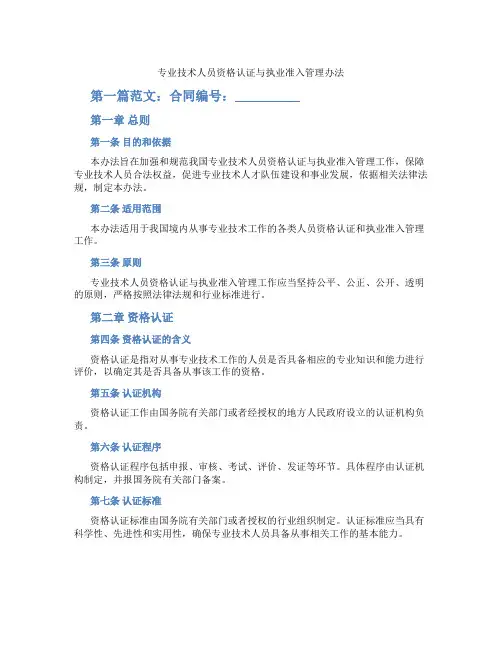 专业技术人员资格认证与执业准入管理办法

第一篇范文：合同编号：__________

第一章 总则

第一条 目的和依据

本办法旨在加强和规范我国专业技术人员资格认证与执业准入管理工作，保障专业技术人员合法权益，促进专业技术人才队伍建设和事业发展，依据相关法律法规，制定本办法。

第二条 适用范围

本办法适用于我国境内从事专业技术工作的各类人员资格认证和执业准入管理工作。

第三条 原则

专业技术人员资格认证与执业准入管理工作应当坚持公平、公正、公开、透明的原则，严格按照法律法规和行业标准进行。

第二章 资格认证

第四条 资格认证的含义

资格认证是指对从事专业技术工作的人员是否具备相应的专业知识和能力进行评价，以确定其是否具备从事该工作的资格。

第五条 认证机构

资格认证工作由国务院有关部门或者经授权的地方人民政府设立的认证机构负责。

第六条 认证程序

资格认证程序包括申报、审核、考试、评价、发证等环节。具体程序由认证机构制定，并报国务院有关部门备案。

第七条 认证标准

资格认证标准由国务院有关部门或者授权的行业组织制定。认证标准应当具有科学性、先进性和实用性，确保专业技术人员具备从事相关工作的基本能力。